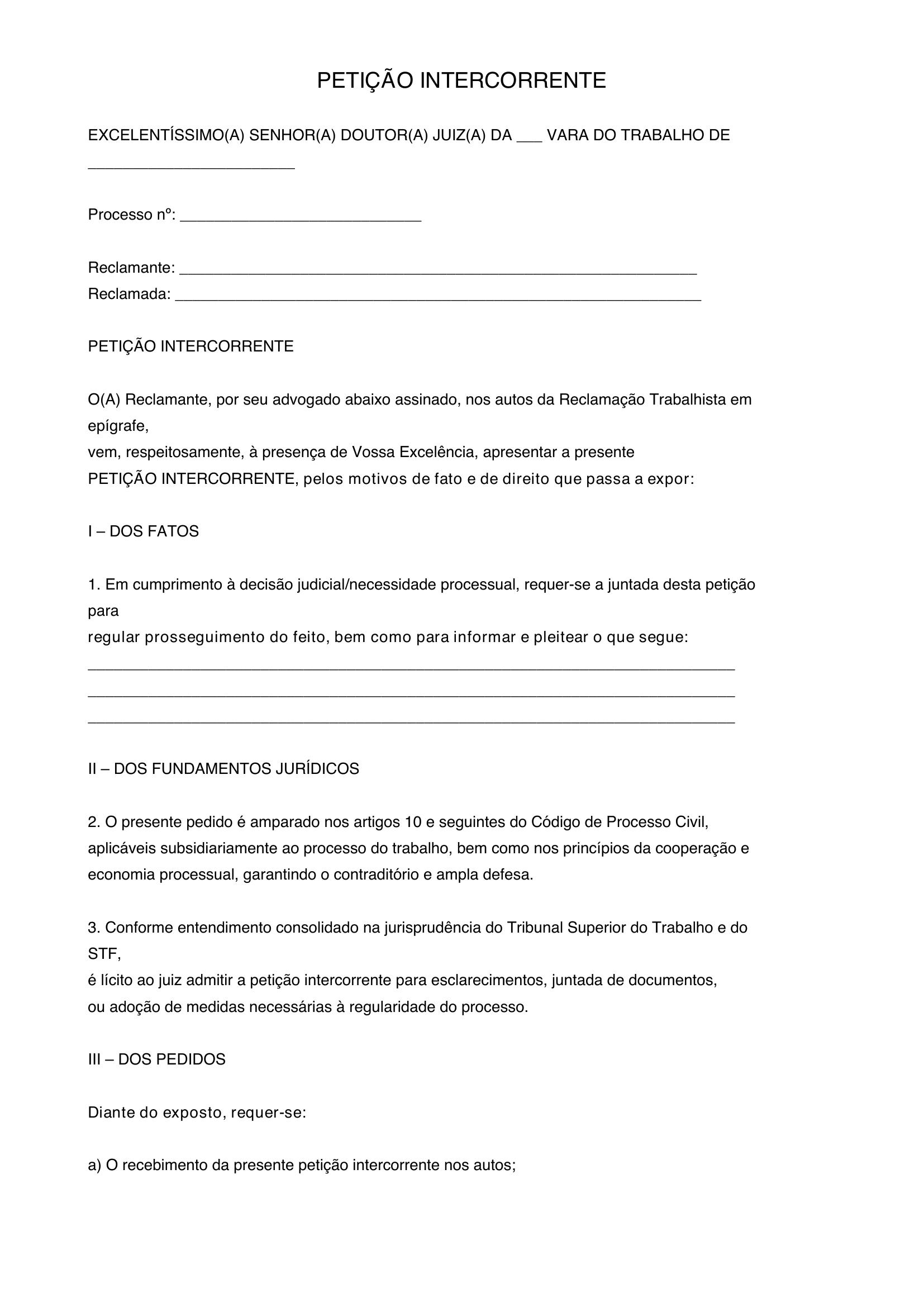 PETIÇÃO INTERCORRENTE

EXCELENTÍSSIMO(A) SENHOR(A) DOUTOR(A) JUIZ(A) DA ____ VARA DO TRABALHO DE ____

Processo nº: ____

Reclamante: ____
Reclamada: ____

PETIÇÃO INTERCORRENTE

O(A) Reclamante, por seu advogado abaixo assinado, nos autos da Reclamação Trabalhista em epígrafe,
vem, respeitosamente, à presença de Vossa Excelência, apresentar a presente
PETIÇÃO INTERCORRENTE, pelos motivos de fato e de direito que passa a expor:

I – DOS FATOS

1. Em cumprimento à decisão judicial/necessidade processual, requer-se a juntada desta petição para
regular prosseguimento do feito, bem como para informar e pleitear o que segue:
____
____
____

II – DOS FUNDAMENTOS JURÍDICOS

2. O presente pedido é amparado nos artigos 10 e seguintes do Código de Processo Civil, aplicáveis subsidiariamente ao processo do trabalho, bem como nos princípios da cooperação e economia processual, garantindo o contraditório e ampla defesa.

3. Conforme entendimento consolidado na jurisprudência do Tribunal Superior do Trabalho e do STF,
é lícito ao juiz admitir a petição intercorrente para esclarecimentos, juntada de documentos,
ou adoção de medidas necessárias à regularidade do processo.

III – DOS PEDIDOS

Diante do exposto, requer-se:

a) O recebimento da presente petição intercorrente nos autos;